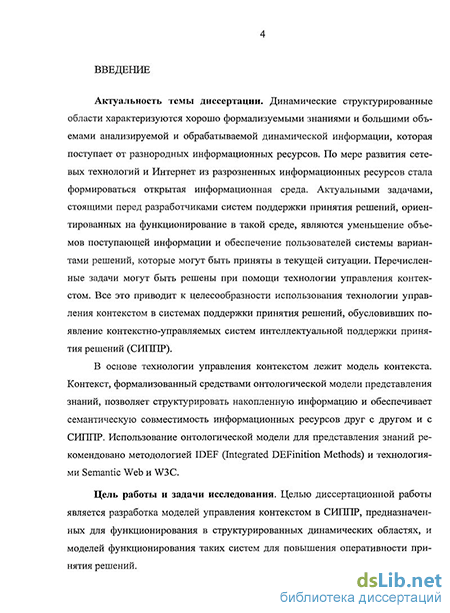 4

ВВЕДЕНИЕ

Актуальность темы диссертации. Динамические структурированные области характеризуются хорошо формализуемыми знаниями и большими объемами анализируемой и обрабатываемой динамической информации, которая поступает от разнородных информационных ресурсов. По мере развития сетевых технологий и Интернет из разрозненных информационных ресурсов стала формироваться открытая информационная среда. Актуальными задачами, стоящими перед разработчиками систем поддержки принятия решений, ориентированных на функционирование в такой среде, являются уменьшение объемов поступающей информации и обеспечение пользователей системы вариантами решений, которые могут быть приняты в текущей ситуации. Перечисленные задачи могут быть решены при помощи технологии управления контекстом. Все это приводит к целесообразности использования технологии управления контекстом в системах поддержки принятия решений, обусловивших появление контекстно-управляемых систем интеллектуальной поддержки принятия решений (СИППР).

В основе технологии управления контекстом лежит модель контекста. Контекст, формализованный средствами онтологической модели представления знаний, позволяет структурировать накопленную информацию и обеспечивает семантическую совместимость информационных ресурсов друг с другом и с СИППР. Использование онтологической модели для представления знаний рекомендовано методологией IDEF (Integrated DEFinition Methods) и технологиями Semantic Web и W3C.

Цель работы и задачи исследования. Целью диссертационной работы является разработка моделей управления контекстом в СИППР, предназначенных для функционирования в структурированных динамических областях, и моделей функционирования таких систем для повышения оперативности принятия решений.

dsLib.net
библиотека диссертаций